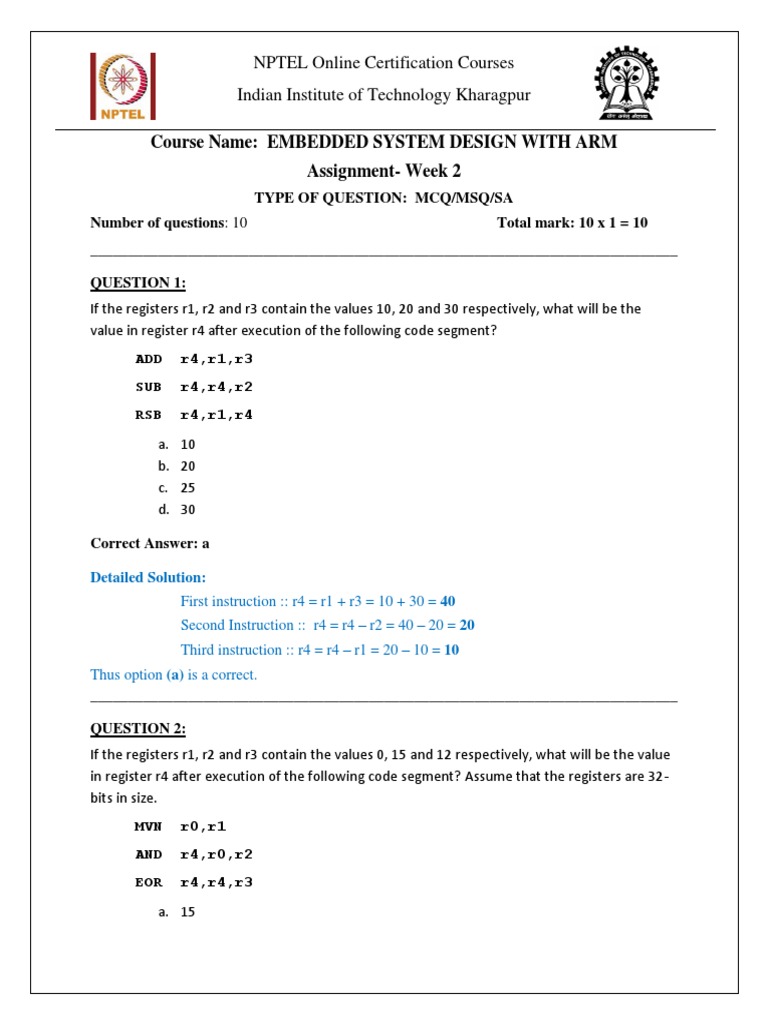 NPTEL

NPTEL Online Certification Courses

Indian Institute of Technology Kharagpur

Course Name: EMBEDDED SYSTEM DESIGN WITH ARM

Assignment- Week 2

TYPE OF QUESTION: MCQ/MSQ/SA

Number of questions: 10 Total mark: 10 x 1 = 10

QUESTION 1:

If the registers r1, r2 and r3 contain the values 10, 20 and 30 respectively, what will be the value in register r4 after execution of the following code segment?

ADD r4,r1,r3

SUB r4,r4,r2

RSB r4,r1,r4

a. 10
b. 20
c. 25
d. 30

Correct Answer: a

Detailed Solution:

First instruction :: r4 = r1 + r3 = 10 + 30 = 40

Second Instruction :: r4 = r4 – r2 = 40 – 20 = 20

Third instruction :: r4 = r4 – r1 = 20 – 10 = 10

Thus option (a) is a correct.

QUESTION 2:

If the registers r1, r2 and r3 contain the values 0, 15 and 12 respectively, what will be the value in register r4 after execution of the following code segment? Assume that the registers are 32-bits in size.

MVN r0,r1

AND r4,r0,r2

EOR r4,r4,r3

a. 15